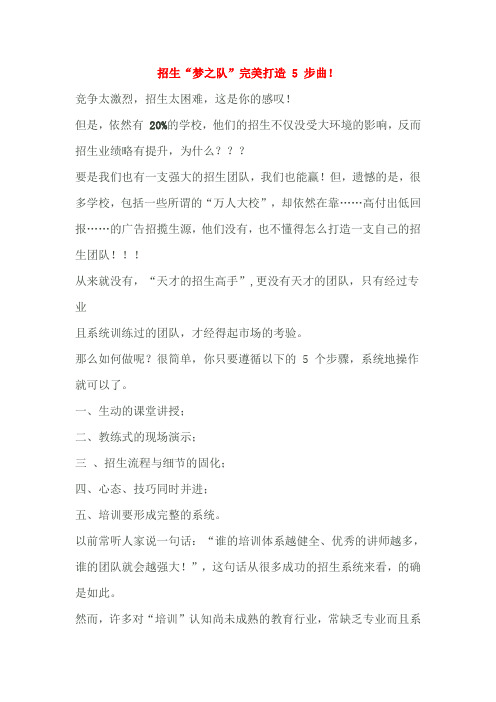 招生“梦之队”完美打造 5 步曲！

竞争太激烈，招生太困难，这是你的感叹！

但是，依然有 20%的学校，他们的招生不仅没受大环境的影响，反而招生业绩略有提升，为什么？？？

要是我们也有一支强大的招生团队，我们也能赢！但，遗憾的是，很多学校，包括一些所谓的“万人大校”，却依然在靠……高付出低回报……的广告招揽生源，他们没有，也不懂得怎么打造一支自己的招生团队！！！

从来就没有，“天才的招生高手”，更没有天才的团队，只有经过专业

且系统训练过的团队，才经得起市场的考验。

那么如何做呢？很简单，你只要遵循以下的 5 个步骤，系统地操作就可以了。

一、生动的课堂讲授；

二、教练式的现场演示；

三 、招生流程与细节的固化；

四、心态、技巧同时并进；

五、培训要形成完整的系统。

以前常听人家说一句话：“谁的培训体系越健全、优秀的讲师越多，谁的团队就会越强大！”，这句话从很多成功的招生系统来看，的确是如此。

然而，许多对“培训”认知尚未成熟的教育行业，常缺乏专业而且系